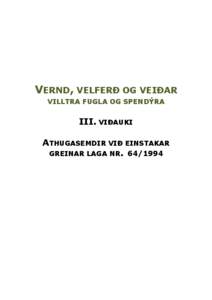 VERND, VELFERÐ OG VEIÐAR
VILLTRA FUGLA OG SPENDÝRA

III. VIÐAUKI

ATHUGASEMDIR VIÐ EINSTAKAR GREINAR LAGA NR. 64/1994